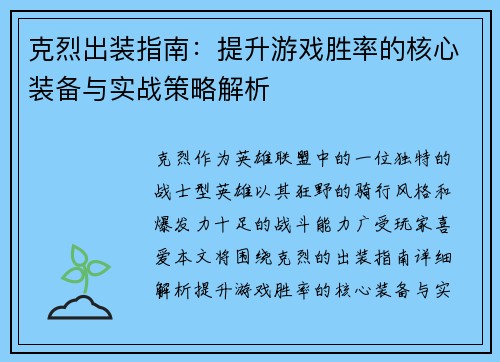 克烈出装指南：提升游戏胜率的核心装备与实战策略解析

克烈作为英雄联盟中的一位独特的战士型英雄以其狂野的骑行风格和爆发力十足的战斗能力广受玩家喜爱本文将围绕克烈的出装指南详细解析提升游戏胜率的核心装备与实